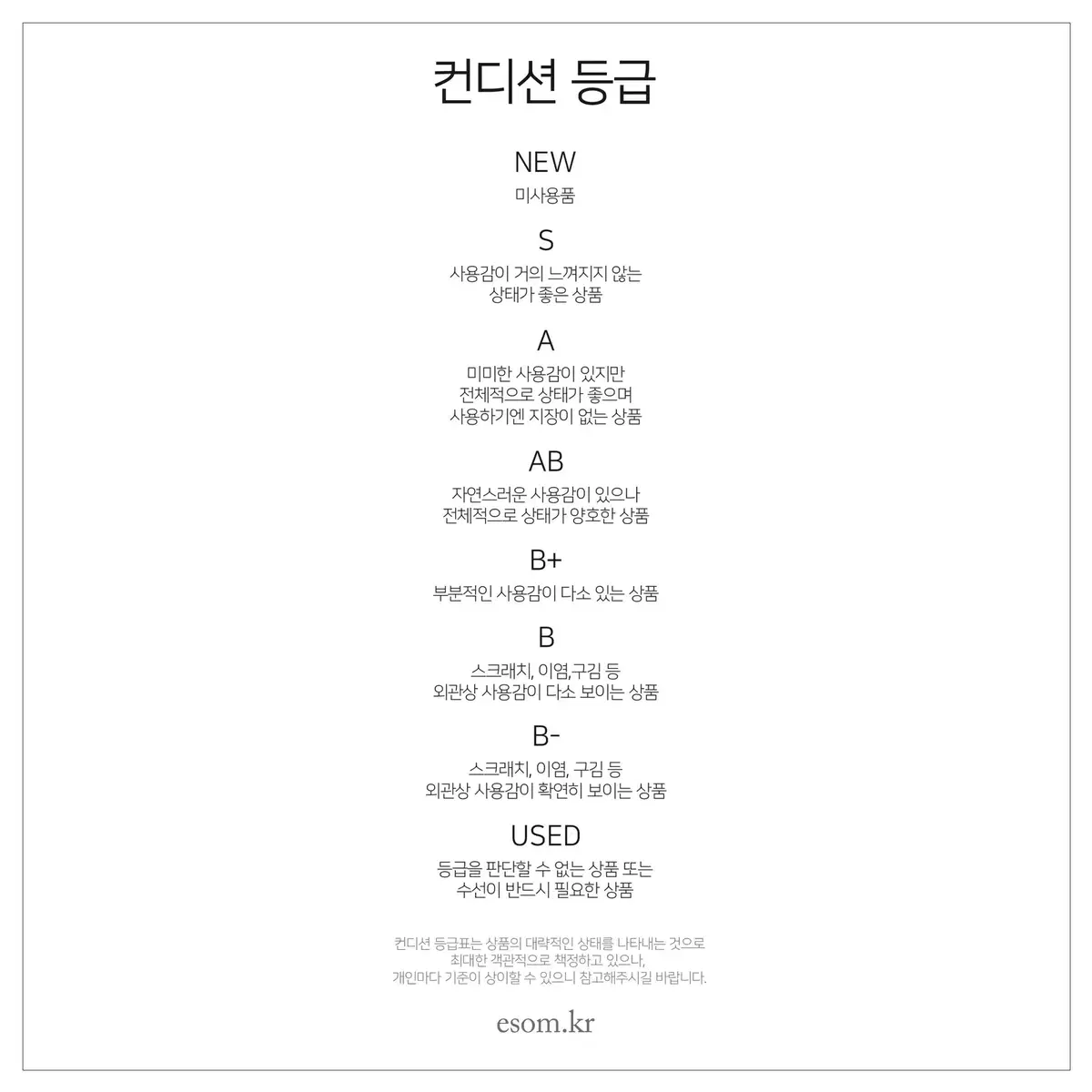 컨디션 등급

NEW
미사용품

S
사용감이 거의 느껴지지 않는
상태가 좋은 상품

A
미미한 사용감이 있지만
전체적으로 상태가 좋으며
사용하기엔 지장이 없는 상품

AB
자연스러운 사용감이 있으나
전체적으로 상태가 양호한 상품

B+
부분적인 사용감이 다소 있는 상품

B
스크래치, 이염,구김 등
외관상 사용감이 다소 보이는 상품

B-
스크래치, 이염, 구김 등
외관상 사용감이 확연히 보이는 상품

USED
등급을 판단할 수 없는 상품 또는
수선이 반드시 필요한 상품

컨디션 등급표는 상품의 대략적인 상태를 나타내는 것으로
최대한 객관적으로 책정하고 있으나,
개인마다 기준이 상이할 수 있으니 참고해주시길 바랍니다.

esom.kr